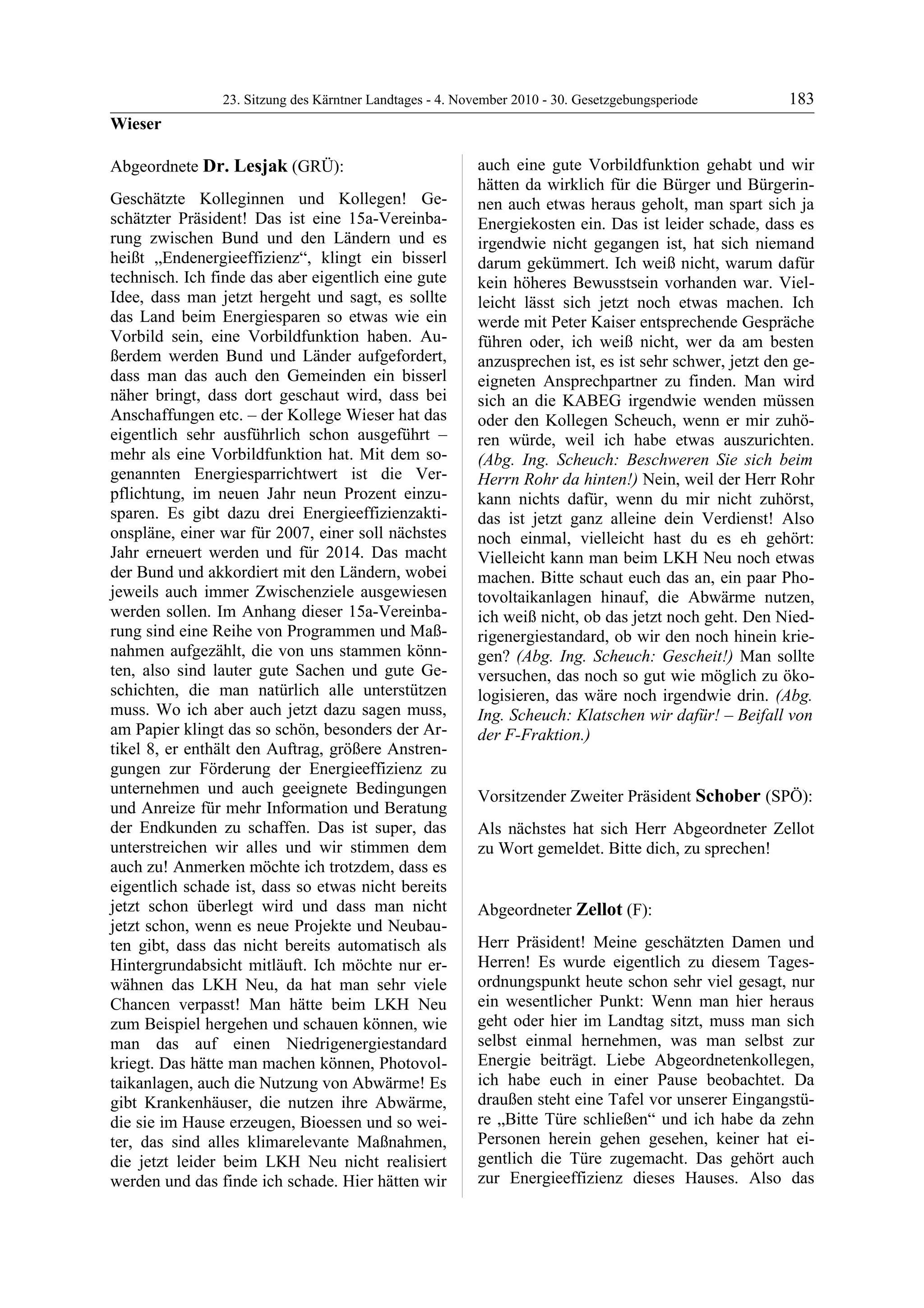 23. Sitzung des Kärntner Landtages - 4. November 2010 - 30. Gesetzgebungsperiode 183

Wieser

Abgeordnete Dr. Lesjak (GRÜ):

Geschätzte Kolleginnen und Kollegen! Geschätzter Präsident! Das ist eine 15a-Vereinbarung zwischen Bund und den Ländern und es heißt „Endenergieeffizienz“, klingt ein bisserl technisch. Ich finde das aber eigentlich eine gute Idee, dass man jetzt hergeht und sagt, es sollte das Land beim Energiesparen so etwas wie ein Vorbild sein, eine Vorbildfunktion haben. Außerdem werden Bund und Länder aufgefordert, dass man das auch den Gemeinden ein bisserl näher bringt, dass dort geschaut wird, dass bei Anschaffungen etc. – der Kollege Wieser hat das eigentlich sehr ausführlich schon ausgeführt – mehr als eine Vorbildfunktion hat. Mit dem sogenannten Energiesparrichtwert ist die Verpflichtung, im neuen Jahr neun Prozent einzusparen. Es gibt dazu drei Energieeffizienzaktionspläne, einer war für 2007, einer soll nächstes Jahr erneuert werden und für 2014. Das macht der Bund und akkordiert mit den Ländern, wobei jeweils auch immer Zwischenziele ausgewiesen werden sollen. Im Anhang dieser 15a-Vereinbarung sind eine Reihe von Programmen und Maßnahmen aufgezählt, die von uns stammen könnten, also sind lauter gute Sachen und gute Geschichten, die man natürlich alle unterstützen muss. Wo ich aber auch jetzt dazu sagen muss, am Papier klingt das so schön, besonders der Artikel 8, er enthält den Auftrag, größere Anstrengungen zur Förderung der Energieeffizienz zu unternehmen und auch geeignete Bedingungen und Anreize für mehr Information und Beratung der Endkunden zu schaffen. Das ist super, das unterstreichen wir alles und wir stimmen dem auch zu! Anmerken möchte ich trotzdem, dass es eigentlich schade ist, dass so etwas nicht bereits jetzt schon überlegt wird und dass man nicht jetzt schon, wenn es neue Projekte und Neubauten gibt, dass das nicht bereits automatisch als Hintergrundabsicht mitläuft. Ich möchte nur erwähnen das LKH Neu, da hat man sehr viele Chancen verpasst! Man hätte beim LKH Neu zum Beispiel hergehen und schauen können, wie man das auf einen Niedrigenergiestandard kriegt. Das hätte man machen können, Photovoltaikanlagen, auch die Nutzung von Abwärme! Es gibt Krankenhäuser, die nutzen ihre Abwärme, die sie im Hause erzeugen, Bioessen und so weiter, das sind alles klimarelevante Maßnahmen, die jetzt leider beim LKH Neu nicht realisiert werden und das finde ich schade. Hier hätten wir auch eine gute Vorbildfunktion gehabt und wir hätten da wirklich für die Bürger und Bürgerinnen auch etwas heraus geholt, man spart sich ja Energiekosten ein. Das ist leider schade, dass es irgendwie nicht gegangen ist, hat sich niemand darum gekümmert. Ich weiß nicht, warum dafür kein höheres Bewusstsein vorhanden war. Vielleicht lässt sich jetzt noch etwas machen. Ich werde mit Peter Kaiser entsprechende Gespräche führen oder, ich weiß nicht, wer da am besten anzusprechen ist, es ist sehr schwer, jetzt den geeigneten Ansprechpartner zu finden. Man wird sich an die KABEG irgendwie wenden müssen oder den Kollegen Scheuch, wenn er mir zuhören würde, weil ich habe etwas auszurichten. (Abg. Ing. Scheuch: Beschweren Sie sich beim Herrn Rohr da hinten!) Nein, weil der Herr Rohr kann nichts dafür, wenn du mir nicht zuhörst, das ist jetzt ganz alleine dein Verdienst! Also noch einmal, vielleicht hast du es eh gehört: Vielleicht kann man beim LKH Neu noch etwas machen. Bitte schaut euch das an, ein paar Photovoltaikanlagen hinauf, die Abwärme nutzen, ich weiß nicht, ob das jetzt noch geht. Den Niedrigenergiestandard, ob wir den noch hinein kriegen? (Abg. Ing. Scheuch: Gescheit!) Man sollte versuchen, das noch so gut wie möglich zu ökologisieren, das wäre noch irgendwie drin. (Abg. Ing. Scheuch: Klatschen wir dafür! – Beifall von der F-Fraktion.)

Vorsitzender Zweiter Präsident Schober (SPÖ):

Als nächstes hat sich Herr Abgeordneter Zellot zu Wort gemeldet. Bitte dich, zu sprechen!

Abgeordneter Zellot (F):

Herr Präsident! Meine geschätzten Damen und Herren! Es wurde eigentlich zu diesem Tagesordnungspunkt heute schon sehr viel gesagt, nur ein wesentlicher Punkt: Wenn man hier heraus geht oder hier im Landtag sitzt, muss man sich selbst einmal hernehmen, was man selbst zur Energie beiträgt. Liebe Abgeordnetenkollegen, ich habe euch in einer Pause beobachtet. Da draußen steht eine Tafel vor unserer Eingangstüre „Bitte Türe schließen“ und ich habe da zehn Personen herein gehen gesehen, keiner hat eigentlich die Türe zugemacht. Das gehört auch zur Energieeffizienz dieses Hauses. Also das